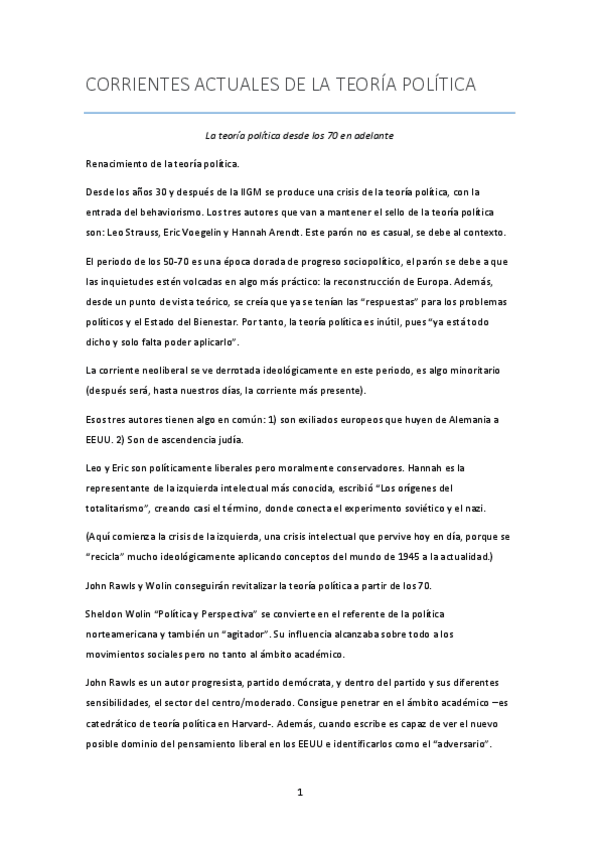 CORRIENTES ACTUALES DE LA TEORÍA POLÍTICA

La teoría política desde los 70 en adelante

Renacimiento de la teoría política.

Desde los años 30 y después de la IIGM se produce una crisis de la teoría política, con la entrada del behaviorismo. Los tres autores que van a mantener el sello de la teoría política son: Leo Strauss, Eric Voegelin y Hannah Arendt. Este parón no es casual, se debe al contexto.

El periodo de los 50-70 es una época dorada de progreso sociopolítico, el parón se debe a que las inquietudes estén volcadas en algo más práctico: la reconstrucción de Europa. Además, desde un punto de vista teórico, se creía que ya se tenían las "respuestas" para los problemas políticos y el Estado del Bienestar. Por tanto, la teoría política es inútil, pues "ya está todo dicho y solo falta poder aplicarlo".

La corriente neoliberal se ve derrotada ideológicamente en este periodo, es algo minoritario (después será, hasta nuestros días, la corriente más presente).

Esos tres autores tienen algo en común: 1) son exiliados europeos que huyen de Alemania a EEUU. 2) Son de ascendencia judía.

Leo y Eric son políticamente liberales pero moralmente conservadores. Hannah es la representante de la izquierda intelectual más conocida, escribió "Los orígenes del totalitarismo", creando casi el término, donde conecta el experimento soviético y el nazi.

(Aquí comienza la crisis de la izquierda, una crisis intelectual que pervive hoy en día, porque se "recicla" mucho ideológicamente aplicando conceptos del mundo de 1945 a la actualidad.)

John Rawls y Wolin conseguirán revitalizar la teoría política a partir de los 70.

Sheldon Wolin "Política y Perspectiva" se convierte en el referente de la política norteamericana y también un "agitador". Su influencia alcanzaba sobre todo a los movimientos sociales pero no tanto al ámbito académico.

John Rawls es un autor progresista, partido demócrata, y dentro del partido y sus diferentes sensibilidades, el sector del centro/moderado. Consigue penetrar en el ámbito académico –es catedrático de teoría política en Harvard-. Además, cuando escribe es capaz de ver el nuevo posible dominio del pensamiento liberal en los EEUU e identificarlos como el "adversario".

1